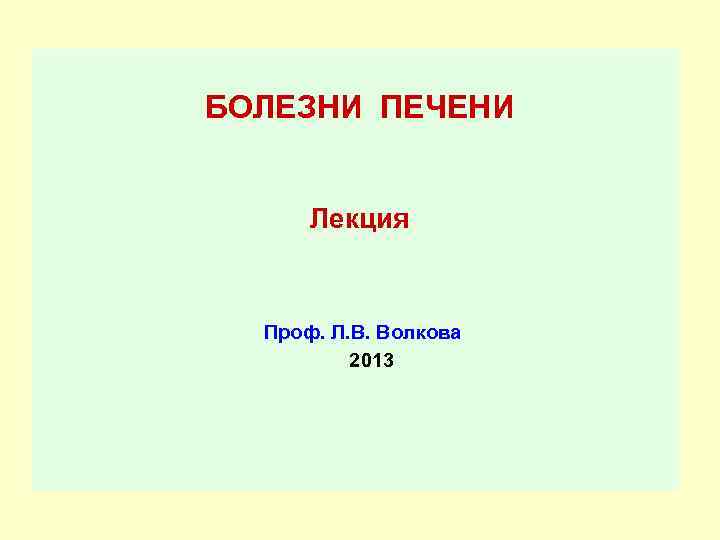 БОЛЕЗНИ ПЕЧЕНИ

Лекция

Проф. Л.В. Волкова
2013